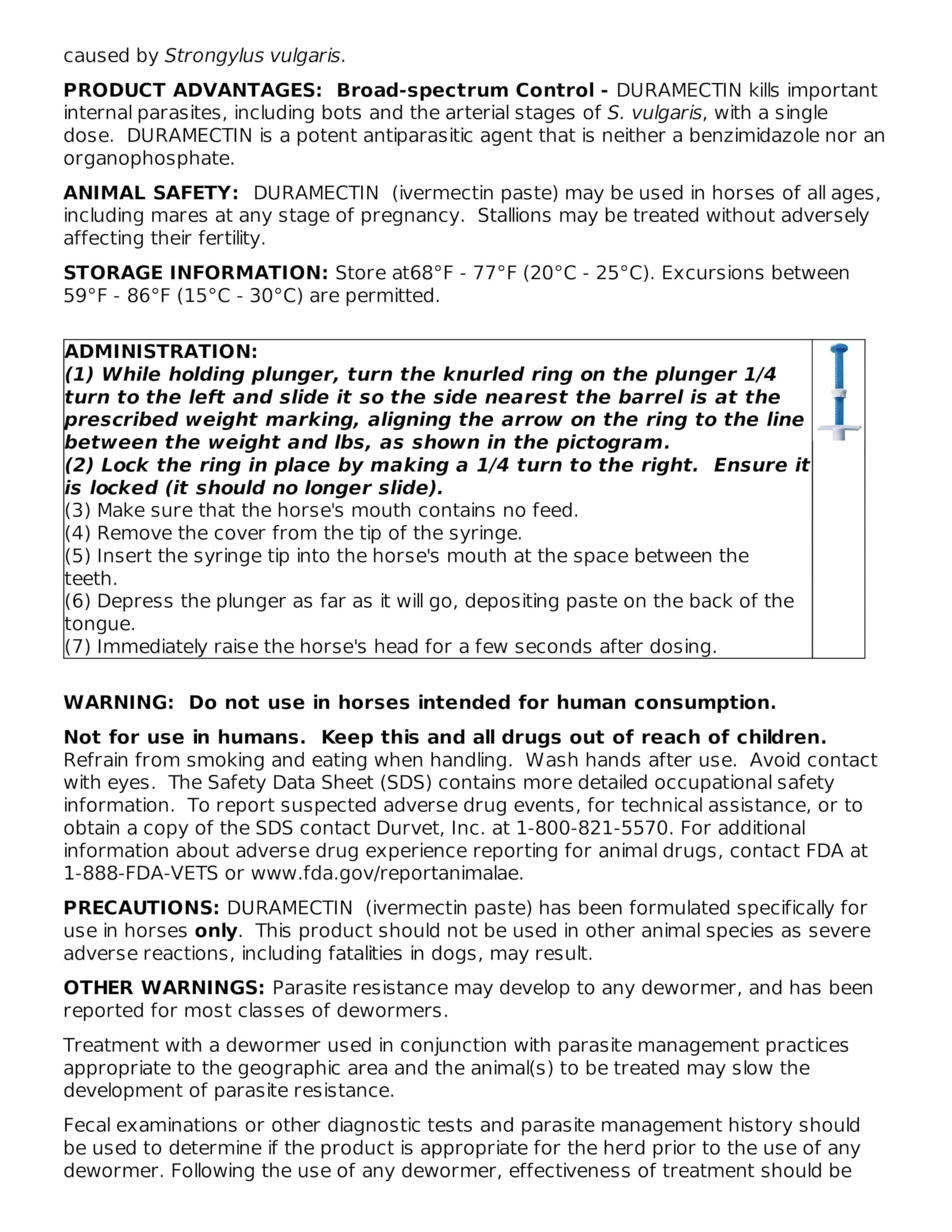 caused by Strongylus vulgaris.

PRODUCT ADVANTAGES: Broad-spectrum Control - DURAMECTIN kills important internal parasites, including bots and the arterial stages of S. vulgaris, with a single dose. DURAMECTIN is a potent antiparasitic agent that is neither a benzimidazole nor an organophosphate.

ANIMAL SAFETY: DURAMECTIN (ivermectin paste) may be used in horses of all ages, including mares at any stage of pregnancy. Stallions may be treated without adversely affecting their fertility.

STORAGE INFORMATION: Store at68°F - 77°F (20°C - 25°C). Excursions between 59°F - 86°F (15°C - 30°C) are permitted.

ADMINISTRATION:
(1) While holding plunger, turn the knurled ring on the plunger 1/4 turn to the left and slide it so the side nearest the barrel is at the prescribed weight marking, aligning the arrow on the ring to the line between the weight and lbs, as shown in the pictogram.
(2) Lock the ring in place by making a 1/4 turn to the right. Ensure it is locked (it should no longer slide).
(3) Make sure that the horse's mouth contains no feed.
(4) Remove the cover from the tip of the syringe.
(5) Insert the syringe tip into the horse's mouth at the space between the teeth.
(6) Depress the plunger as far as it will go, depositing paste on the back of the tongue.
(7) Immediately raise the horse's head for a few seconds after dosing.

WARNING: Do not use in horses intended for human consumption.

Not for use in humans. Keep this and all drugs out of reach of children. Refrain from smoking and eating when handling. Wash hands after use. Avoid contact with eyes. The Safety Data Sheet (SDS) contains more detailed occupational safety information. To report suspected adverse drug events, for technical assistance, or to obtain a copy of the SDS contact Durvet, Inc. at 1-800-821-5570. For additional information about adverse drug experience reporting for animal drugs, contact FDA at 1-888-FDA-VETS or www.fda.gov/reportanimalae.

PRECAUTIONS: DURAMECTIN (ivermectin paste) has been formulated specifically for use in horses only. This product should not be used in other animal species as severe adverse reactions, including fatalities in dogs, may result.

OTHER WARNINGS: Parasite resistance may develop to any dewormer, and has been reported for most classes of dewormers.

Treatment with a dewormer used in conjunction with parasite management practices appropriate to the geographic area and the animal(s) to be treated may slow the development of parasite resistance.

Fecal examinations or other diagnostic tests and parasite management history should be used to determine if the product is appropriate for the herd prior to the use of any dewormer. Following the use of any dewormer, effectiveness of treatment should be